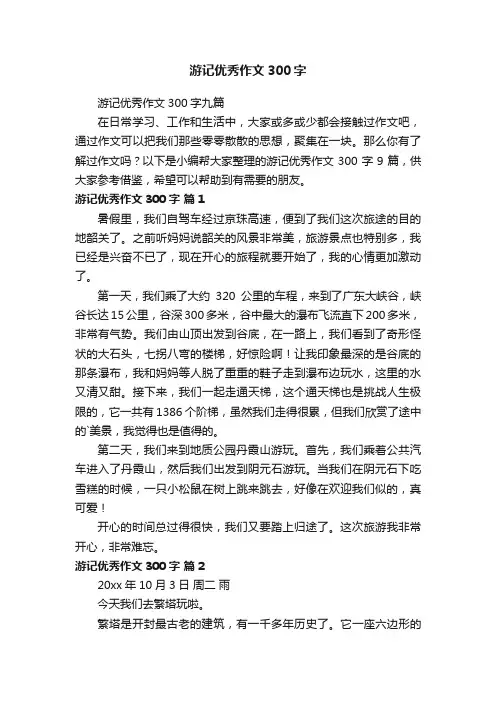 游记优秀作文 300 字

游记优秀作文 300 字九篇

在日常学习、工作和生活中，大家或多或少都会接触过作文吧，通过作文可以把我们那些零零散散的思想，聚集在一块。那么你有了解过作文吗？以下是小编帮大家整理的游记优秀作文 300 字 9 篇，供大家参考借鉴，希望可以帮助到有需要的朋友。

游记优秀作文 300 字 篇 1

暑假里，我们自驾车经过京珠高速，便到了我们这次旅途的目的地韶关了。之前听妈妈说韶关的风景非常美，旅游景点也特别多，我已经是兴奋不已了，现在开心的旅程就要开始了，我的心情更加激动了。

第一天，我们乘了大约 320 公里的车程，来到了广东大峡谷，峡谷长达 15 公里，谷深 300 多米，谷中最大的瀑布飞流直下 200 多米，非常有气势。我们由山顶出发到谷底，在一路上，我们看到了奇形怪状的大石头，七拐八弯的楼梯，好惊险啊！让我印象最深的是谷底的那条瀑布，我和妈妈等人脱了重重的鞋子走到瀑布边玩水，这里的水又清又甜。接下来，我们一起走通天梯，这个通天梯也是挑战人生极限的，它一共有 1386 个阶梯，虽然我们走得很累，但我们欣赏了途中的`美景，我觉得也是值得的。

第二天，我们来到地质公园丹霞山游玩。首先，我们乘着公共汽车进入了丹霞山，然后我们出发到阴元石游玩。当我们在阴元石下吃雪糕的时候，一只小松鼠在树上跳来跳去，好像在欢迎我们似的，真可爱！

开心的时间总过得很快，我们又要踏上归途了。这次旅游我非常开心，非常难忘。

游记优秀作文 300 字 篇 2

20xx 年 10 月 3 日 周二 雨

今天我们去繁塔玩啦。

繁塔是开封最古老的建筑，有一千多年历史了。它一座六边形的